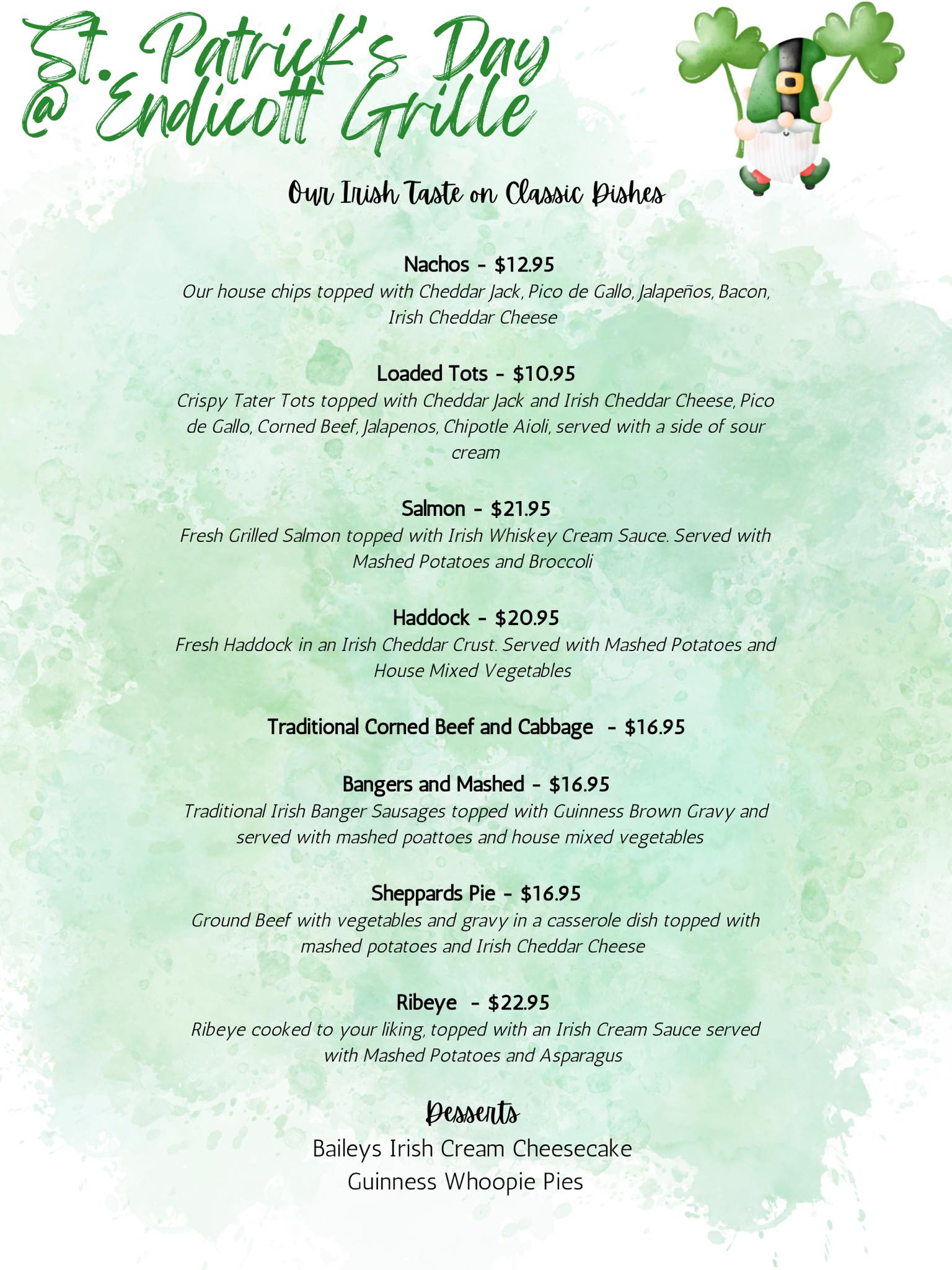 St. Patrick's Day
@ Endicott Grille

Our Irish Taste on Classic Dishes

Nachos - $12.95
Our house chips topped with Cheddar Jack, Pico de Gallo, Jalapeños, Bacon, Irish Cheddar Cheese

Loaded Tots - $10.95
Crispy Tater Tots topped with Cheddar Jack and Irish Cheddar Cheese, Pico de Gallo, Corned Beef, Jalapenos, Chipotle Aioli, served with a side of sour cream

Salmon - $21.95
Fresh Grilled Salmon topped with Irish Whiskey Cream Sauce. Served with Mashed Potatoes and Broccoli

Haddock - $20.95
Fresh Haddock in an Irish Cheddar Crust. Served with Mashed Potatoes and House Mixed Vegetables

Traditional Corned Beef and Cabbage - $16.95

Bangers and Mashed - $16.95
Traditional Irish Banger Sausages topped with Guinness Brown Gravy and served with mashed poattoes and house mixed vegetables

Sheppards Pie - $16.95
Ground Beef with vegetables and gravy in a casserole dish topped with mashed potatoes and Irish Cheddar Cheese

Ribeye - $22.95
Ribeye cooked to your liking, topped with an Irish Cream Sauce served with Mashed Potatoes and Asparagus

Desserts
Baileys Irish Cream Cheesecake
Guinness Whoopie Pies